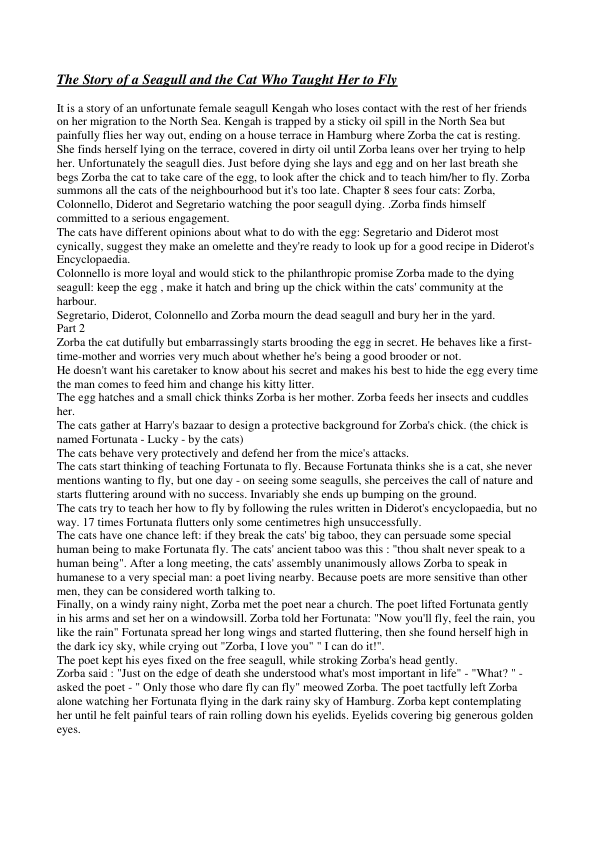 The Story of a Seagull and the Cat Who Taught Her to Fly

It is a story of an unfortunate female seagull Kengah who loses contact with the rest of her friends on her migration to the North Sea. Kengah is trapped by a sticky oil spill in the North Sea but painfully flies her way out, ending on a house terrace in Hamburg where Zorba the cat is resting. She finds herself lying on the terrace, covered in dirty oil until Zorba leans over her trying to help her. Unfortunately the seagull dies. Just before dying she lays and egg and on her last breath she begs Zorba the cat to take care of the egg, to look after the chick and to teach him/her to fly. Zorba summons all the cats of the neighbourhood but it's too late. Chapter 8 sees four cats: Zorba, Colonnello, Diderot and Segretario watching the poor seagull dying. .Zorba finds himself committed to a serious engagement.
The cats have different opinions about what to do with the egg: Segretario and Diderot most cynically, suggest they make an omelette and they're ready to look up for a good recipe in Diderot's Encyclopaedia.
Colonnello is more loyal and would stick to the philanthropic promise Zorba made to the dying seagull: keep the egg , make it hatch and bring up the chick within the cats' community at the harbour.
Segretario, Diderot, Colonnello and Zorba mourn the dead seagull and bury her in the yard.
Part 2
Zorba the cat dutifully but embarrassingly starts brooding the egg in secret. He behaves like a first-time-mother and worries very much about whether he's being a good brooder or not.
He doesn't want his caretaker to know about his secret and makes his best to hide the egg every time the man comes to feed him and change his kitty litter.
The egg hatches and a small chick thinks Zorba is her mother. Zorba feeds her insects and cuddles her.
The cats gather at Harry's bazaar to design a protective background for Zorba's chick. (the chick is named Fortunata - Lucky - by the cats)
The cats behave very protectively and defend her from the mice's attacks.
The cats start thinking of teaching Fortunata to fly. Because Fortunata thinks she is a cat, she never mentions wanting to fly, but one day - on seeing some seagulls, she perceives the call of nature and starts fluttering around with no success. Invariably she ends up bumping on the ground.
The cats try to teach her how to fly by following the rules written in Diderot's encyclopaedia, but no way. 17 times Fortunata flutters only some centimetres high unsuccessfully.
The cats have one chance left: if they break the cats' big taboo, they can persuade some special human being to make Fortunata fly. The cats' ancient taboo was this : "thou shalt never speak to a human being". After a long meeting, the cats' assembly unanimously allows Zorba to speak in humanese to a very special man: a poet living nearby. Because poets are more sensitive than other men, they can be considered worth talking to.
Finally, on a windy rainy night, Zorba met the poet near a church. The poet lifted Fortunata gently in his arms and set her on a windowsill. Zorba told her Fortunata: "Now you'll fly, feel the rain, you like the rain" Fortunata spread her long wings and started fluttering, then she found herself high in the dark icy sky, while crying out "Zorba, I love you" " I can do it!".
The poet kept his eyes fixed on the free seagull, while stroking Zorba's head gently.
Zorba said : "Just on the edge of death she understood what's most important in life" - "What? " - asked the poet - " Only those who dare fly can fly" meowed Zorba. The poet tactfully left Zorba alone watching her Fortunata flying in the dark rainy sky of Hamburg. Zorba kept contemplating her until he felt painful tears of rain rolling down his eyelids. Eyelids covering big generous golden eyes.